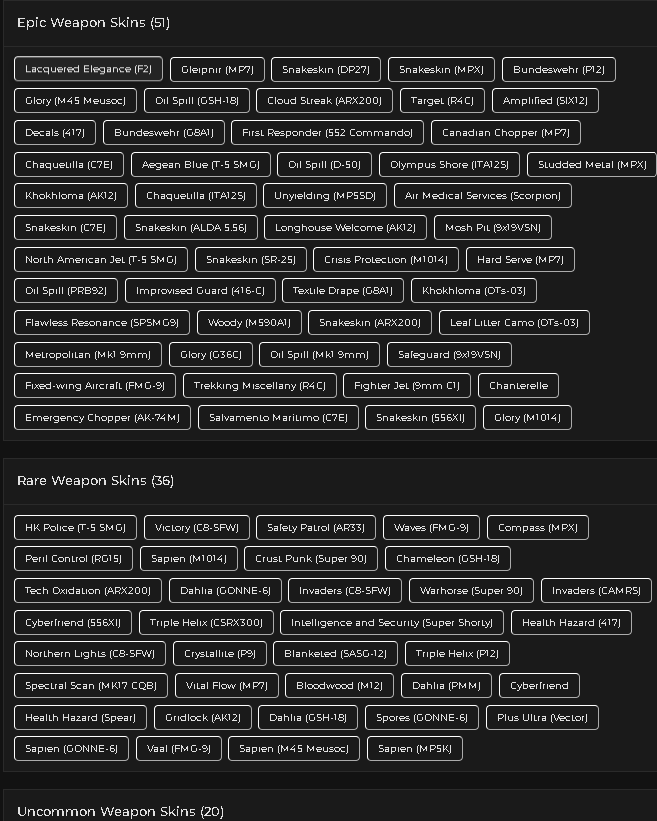 Epic Weapon Skins (51)

Lacquered Elegance (F2)
Gleipnir (MP7)
Snakeskin (DP27)
Snakeskin (MPX)
Bundeswehr (P12)
Glory (M45 Meusoc)
Oil Spill (GSH-18)
Cloud Streak (ARX200)
Target (R4C)
Amplified (SIX12)
Decals (417)
Bundeswehr (G8A1)
First Responder (552 Commando)
Canadian Chopper (MP7)
Chaquetilla (C7E)
Aegean Blue (T-5 SMG)
Oil Spill (D-50)
Olympus Shore (ITA12S)
Studded Metal (MPX)
Khokhloma (AK12)
Chaquetilla (ITA12S)
Unyielding (MP5SD)
Air Medical Services (Scorpion)
Snakeskin (C7E)
Snakeskin (ALDA 5.56)
Longhouse Welcome (AK12)
Mosh Pit (9x19VSN)
North American Jet (T-5 SMG)
Snakeskin (SR-25)
Crisis Protection (M1014)
Hard Serve (MP7)
Oil Spill (PRB92)
Improvised Guard (416-C)
Textile Drape (G8A1)
Khokhloma (OTs-03)
Flawless Resonance (SPSMG9)
Woody (M590A1)
Snakeskin (ARX200)
Leaf Litter Camo (OTs-03)
Metropolitan (Mk1 9mm)
Glory (G36C)
Oil Spill (Mk1 9mm)
Safeguard (9x19VSN)
Fixed-wing Aircraft (FMG-9)
Trekking Miscellany (R4C)
Fighter Jet (9mm C1)
Chanterelle
Emergency Chopper (AK-74M)
Salvamento Maritimo (C7E)
Snakeskin (556XI)
Glory (M1014)

Rare Weapon Skins (36)

HK Police (T-5 SMG)
Victory (C8-SFW)
Safety Patrol (AR33)
Waves (FMG-9)
Compass (MPX)
Peril Control (RG15)
Sapien (M1014)
Crust Punk (Super 90)
Chameleon (GSH-18)
Tech Oxidation (ARX200)
Dahlia (GONNE-6)
Invaders (C8-SFW)
Warhorse (Super 90)
Invaders (CAMRS)
Cyberfriend (556XI)
Triple Helix (CSRX300)
Intelligence and Security (Super Shorty)
Health Hazard (417)
Northern Lights (C8-SFW)
Crystallite (P9)
Blanketed (SASG-12)
Triple Helix (P12)
Spectral Scan (MK17 CQB)
Vital Flow (MP7)
Bloodwood (M12)
Dahlia (PMM)
Cyberfriend
Health Hazard (Spear)
Gridlock (AK12)
Dahlia (GSH-18)
Spores (GONNE-6)
Plus Ultra (Vector)
Sapien (GONNE-6)
Vaal (FMG-9)
Sapien (M45 Meusoc)
Sapien (MP5K)

Uncommon Weapon Skins (20)